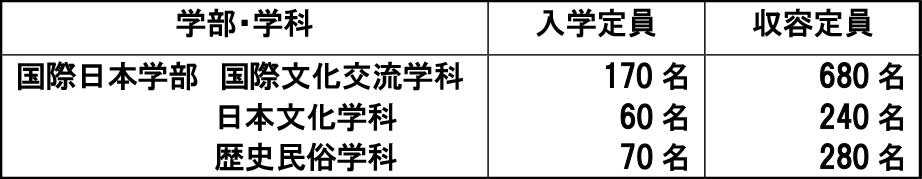 | 学部・学科 | 入学定員 | 収容定員 |
|---|---|---|
| 国際日本学部　国際文化交流学科 | 170 名 | 680 名 |
| 日本文化学科 | 60 名 | 240 名 |
| 歴史民俗学科 | 70 名 | 280 名 |